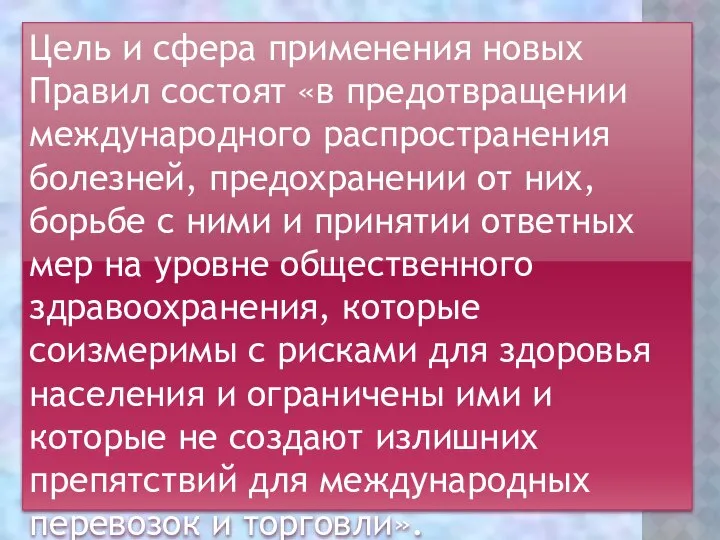 Цель и сфера применения новых Правил состоят «в предотвращении международного распространения болезней, предохранении от них, борьбе с ними и принятии ответных мер на уровне общественного здравоохранения, которые соизмеримы с рисками для здоровья населения и ограничены ими и которые не создают излишних препятствий для международных перевозок и торговли».